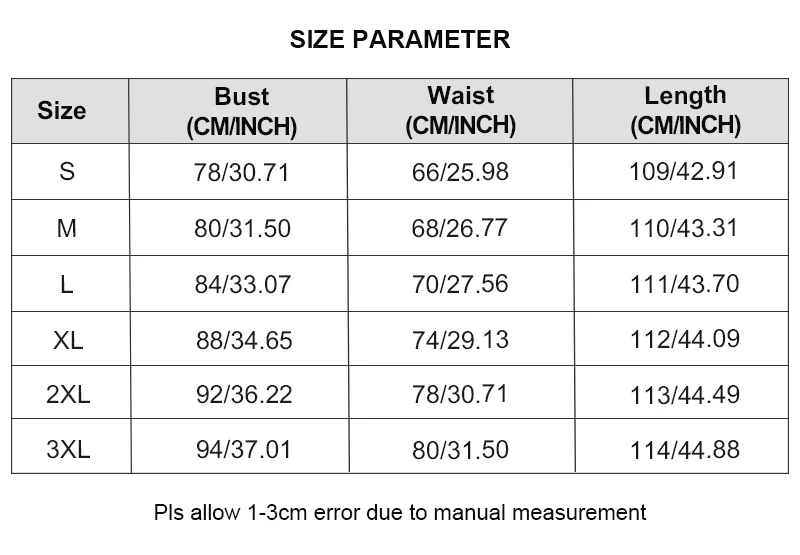 SIZE PARAMETER

| Size | Bust (CM/INCH) | Waist (CM/INCH) | Length (CM/INCH) |
|---|---|---|---|
| S | 78/30.71 | 66/25.98 | 109/42.91 |
| M | 80/31.50 | 68/26.77 | 110/43.31 |
| L | 84/33.07 | 70/27.56 | 111/43.70 |
| XL | 88/34.65 | 74/29.13 | 112/44.09 |
| 2XL | 92/36.22 | 78/30.71 | 113/44.49 |
| 3XL | 94/37.01 | 80/31.50 | 114/44.88 |

Pls allow 1-3cm error due to manual measurement